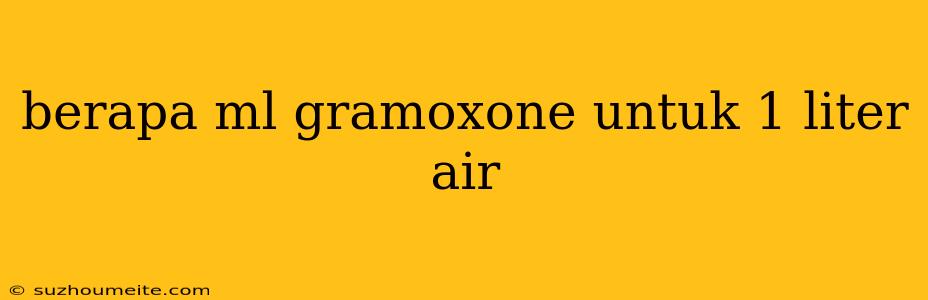 berapa ml gramoxone untuk 1 liter air

© suzhoumeite.com